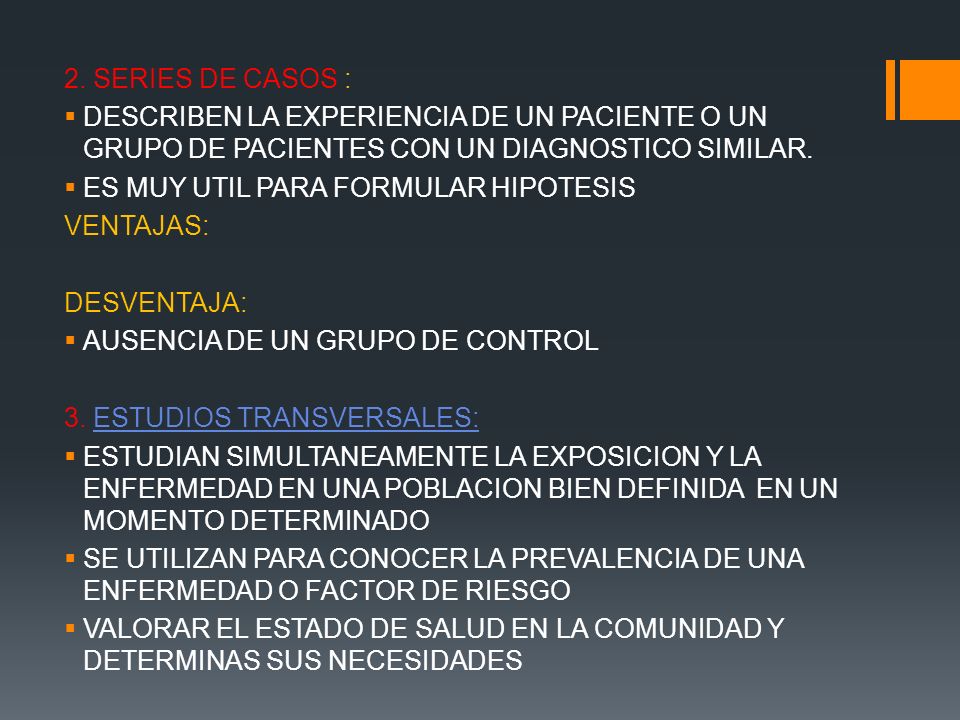 2. SERIES DE CASOS :

▪ DESCRIBEN LA EXPERIENCIA DE UN PACIENTE O UN GRUPO DE PACIENTES CON UN DIAGNOSTICO SIMILAR.
▪ ES MUY UTIL PARA FORMULAR HIPOTESIS

VENTAJAS:

DESVENTAJA:
▪ AUSENCIA DE UN GRUPO DE CONTROL

3. ESTUDIOS TRANSVERSALES:
▪ ESTUDIAN SIMULTANEAMENTE LA EXPOSICION Y LA ENFERMEDAD EN UNA POBLACION BIEN DEFINIDA EN UN MOMENTO DETERMINADO
▪ SE UTILIZAN PARA CONOCER LA PREVALENCIA DE UNA ENFERMEDAD O FACTOR DE RIESGO
▪ VALORAR EL ESTADO DE SALUD EN LA COMUNIDAD Y DETERMINAS SUS NECESIDADES